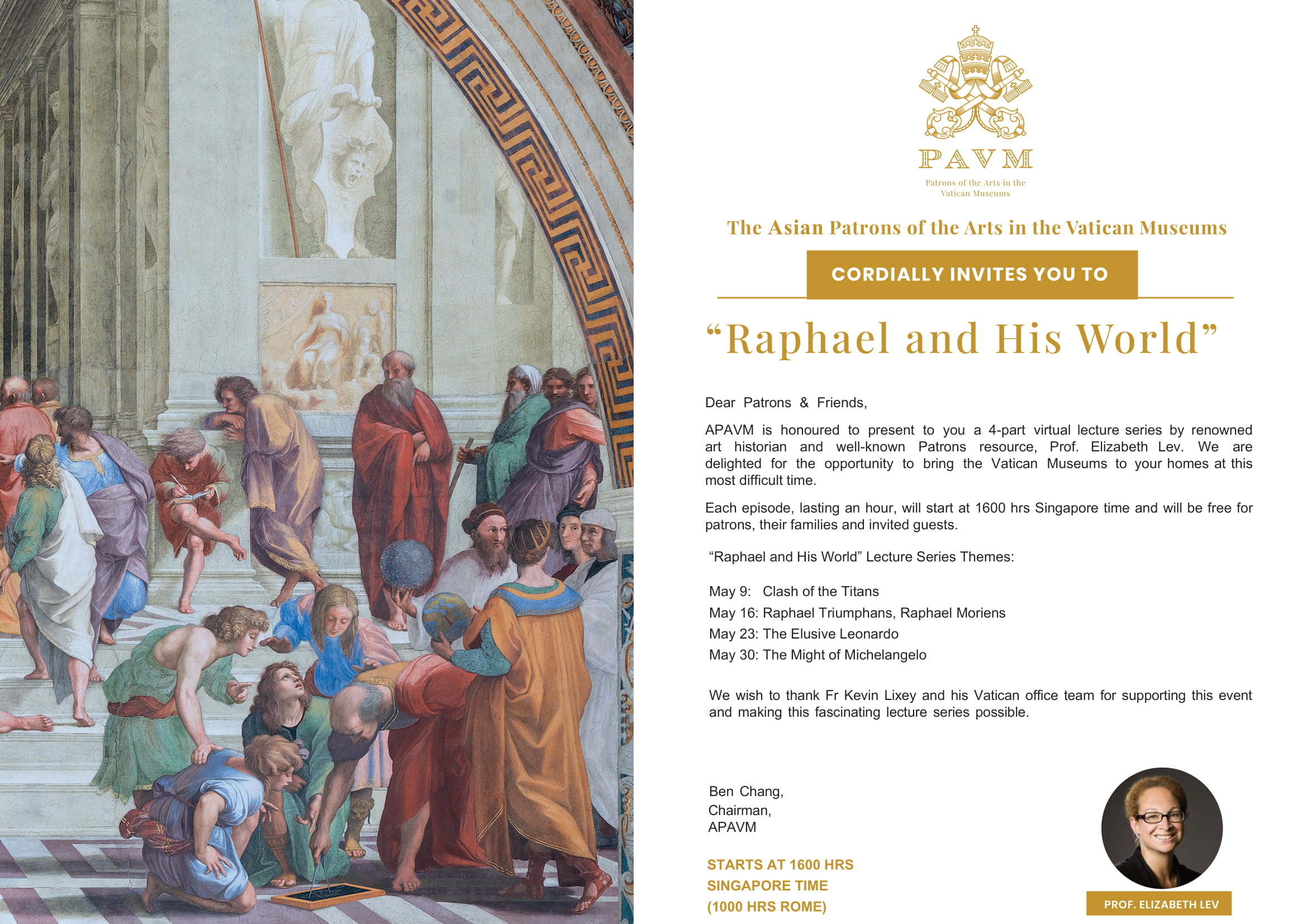 PAVM

Patrons of the Arts in the Vatican Museums

The Asian Patrons of the Arts in the Vatican Museums

CORDIALLY INVITES YOU TO

“Raphael and His World”

Dear Patrons & Friends,

APAVM is honoured to present to you a 4-part virtual lecture series by renowned art historian and well-known Patrons resource, Prof. Elizabeth Lev. We are delighted for the opportunity to bring the Vatican Museums to your homes at this most difficult time.

Each episode, lasting an hour, will start at 1600 hrs Singapore time and will be free for patrons, their families and invited guests.

“Raphael and His World” Lecture Series Themes:

May 9: Clash of the Titans
May 16: Raphael Triumphans, Raphael Moriens
May 23: The Elusive Leonardo
May 30: The Might of Michelangelo

We wish to thank Fr Kevin Lixey and his Vatican office team for supporting this event and making this fascinating lecture series possible.

Ben Chang,
Chairman,
APAVM

STARTS AT 1600 HRS
SINGAPORE TIME
(1000 HRS ROME)

PROF. ELIZABETH LEV